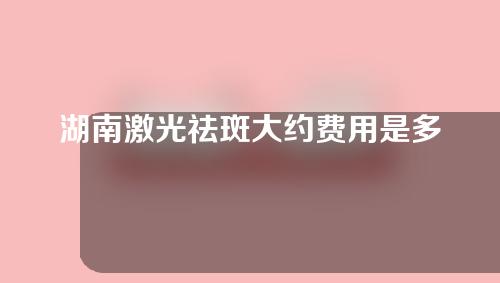 湖南激光祛斑大约费用是多